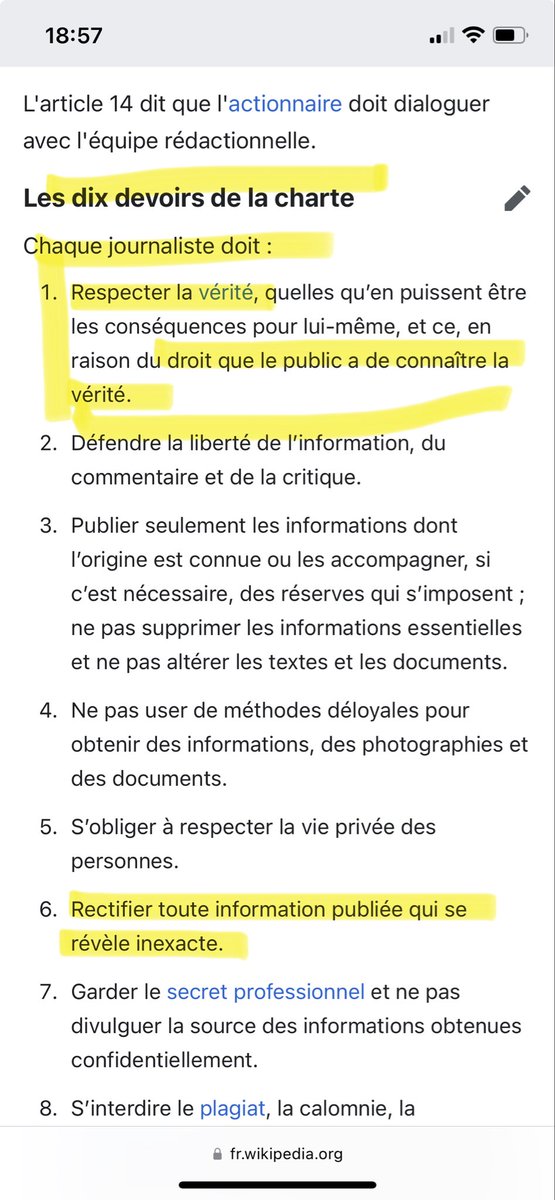 18:57

L'article 14 dit que l'actionnaire doit dialoguer avec l'équipe rédactionnelle.

Les dix devoirs de la charte

Chaque journaliste doit :

1. Respecter la vérité, quelles qu'en puissent être les conséquences pour lui-même, et ce, en raison du droit que le public a de connaître la vérité.
2. Défendre la liberté de l'information, du commentaire et de la critique.
3. Publier seulement les informations dont l'origine est connue ou les accompagner, si c'est nécessaire, des réserves qui s'imposent ; ne pas supprimer les informations essentielles et ne pas altérer les textes et les documents.
4. Ne pas user de méthodes déloyales pour obtenir des informations, des photographies et des documents.
5. S'obliger à respecter la vie privée des personnes.
6. Rectifier toute information publiée qui se révèle inexacte.
7. Garder le secret professionnel et ne pas divulguer la source des informations obtenues confidentiellement.
8. S'interdire le plagiat, la calomnie, la

fr.wikipedia.org